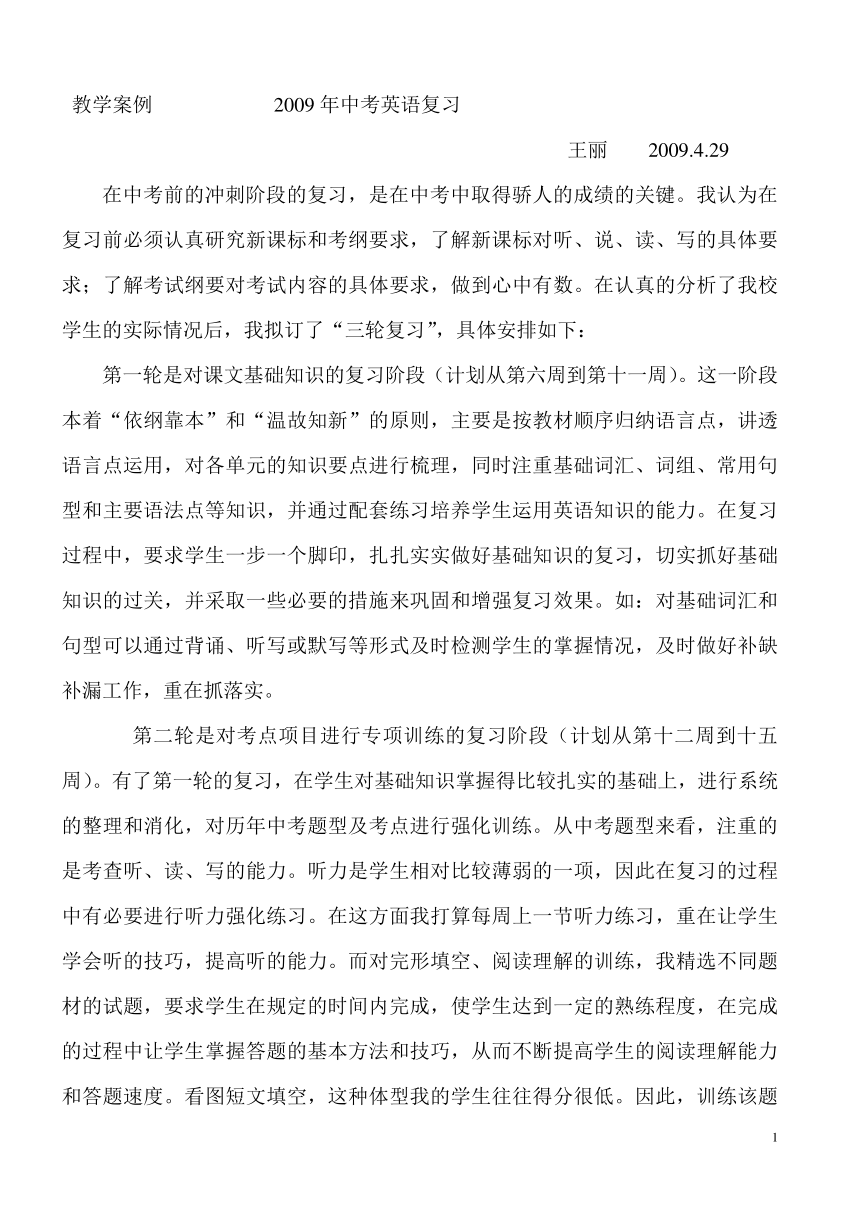 教学案例　　　　2009 年中考英语复习

王丽　　2009.4.29

在中考前的冲刺阶段的复习，是在中考中取得骄人的成绩的关键。我认为在复习前必须认真研究新课标和考纲要求，了解新课标对听、说、读、写的具体要求；了解考试纲要对考试内容的具体要求，做到心中有数。在认真的分析了我校学生的实际情况后，我拟订了“三轮复习”，具体安排如下：

第一轮是对课文基础知识的复习阶段（计划从第六周到第十一周）。这一阶段本着“依纲靠本”和“温故知新”的原则，主要是按教材顺序归纳语言点，讲透语言点运用，对各单元的知识要点进行梳理，同时注重基础词汇、词组、常用句型和主要语法点等知识，并通过配套练习培养学生运用英语知识的能力。在复习过程中，要求学生一步一个脚印，扎扎实实做好基础知识的复习，切实抓好基础知识的过关，并采取一些必要的措施来巩固和增强复习效果。如：对基础词汇和句型可以通过背诵、听写或默写等形式及时检测学生的掌握情况，及时做好补缺补漏工作，重在抓落实。

第二轮是对考点项目进行专项训练的复习阶段（计划从第十二周到十五周）。有了第一轮的复习，在学生对基础知识掌握得比较扎实的基础上，进行系统的整理和消化，对历年中考题型及考点进行强化训练。从中考题型来看，注重的是考查听、读、写的能力。听力是学生相对比较薄弱的一项，因此在复习的过程中有必要进行听力强化练习。在这方面我打算每周上一节听力练习，重在让学生学会听的技巧，提高听的能力。而对完形填空、阅读理解的训练，我精选不同题材的试题，要求学生在规定的时间内完成，使学生达到一定的熟练程度，在完成的过程中让学生掌握答题的基本方法和技巧，从而不断提高学生的阅读理解能力和答题速度。看图短文填空，这种体型我的学生往往得分很低。因此，训练该题

1